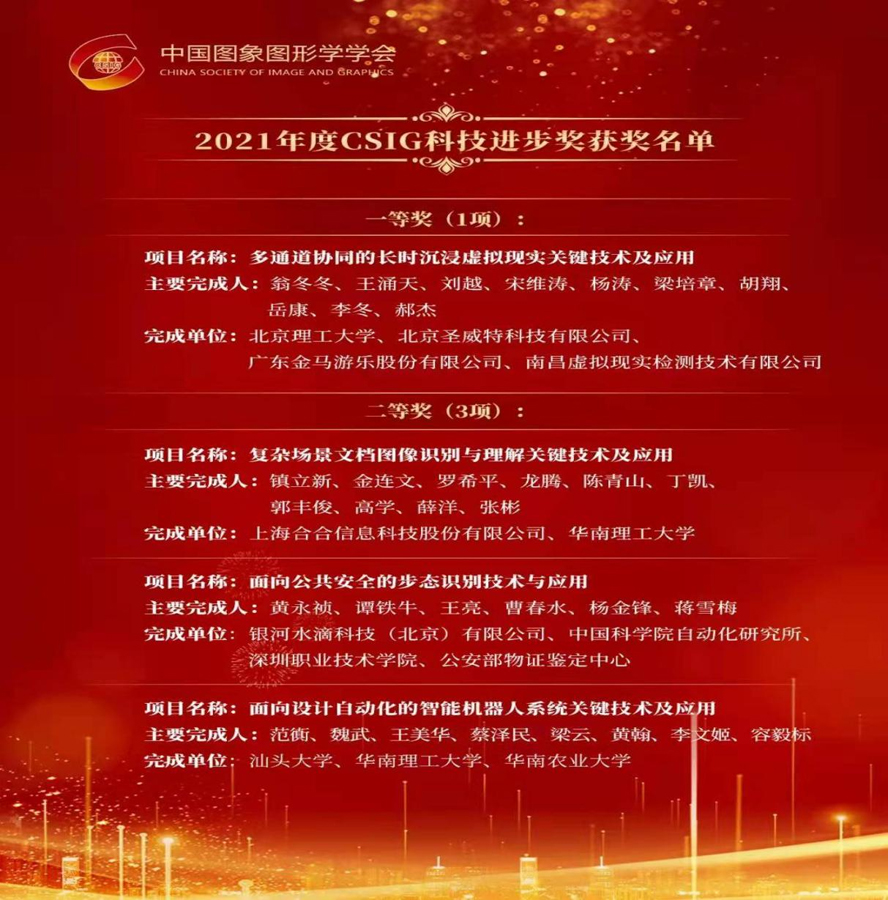 中国图象图形学学会
CHINA SOCIETY OF IMAGE AND GRAPHICS

2021年度CSIG科技进步奖获奖名单

一等奖（1项）：

项目名称：多通道协同的长时沉浸虚拟现实关键技术及应用
主要完成人：翁冬冬、王涌天、刘越、宋维涛、杨涛、梁培章、胡翔、岳康、李冬、郝杰
完成单位：北京理工大学、北京圣威特科技有限公司、广东金马游乐股份有限公司、南昌虚拟现实检测技术有限公司

二等奖（3项）：

项目名称：复杂场景文档图像识别与理解关键技术及应用
主要完成人：镇立新、金连文、罗希平、龙腾、陈青山、丁凯、郭丰俊、高学、薛洋、张彬
完成单位：上海合合信息科技股份有限公司、华南理工大学

项目名称：面向公共安全的步态识别技术与应用
主要完成人：黄永祯、谭铁牛、王亮、曹春水、杨金锋、蒋雪梅
完成单位：银河水滴科技（北京）有限公司、中国科学院自动化研究所、深圳职业技术学院、公安部物证鉴定中心

项目名称：面向设计自动化的智能机器人系统关键技术及应用
主要完成人：范衡、魏武、王美华、蔡泽民、梁云、黄翰、李文姬、容毅标
完成单位：汕头大学、华南理工大学、华南农业大学